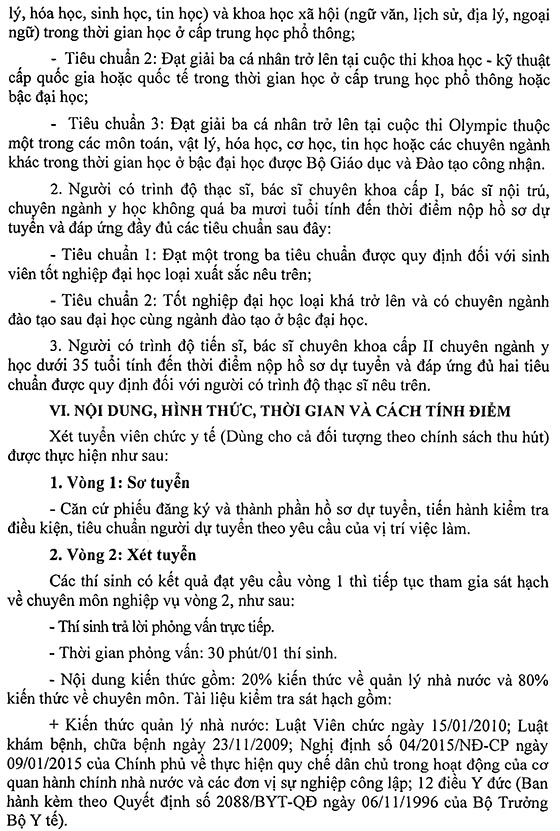 lý, hóa học, sinh học, tin học) và khoa học xã hội (ngữ văn, lịch sử, địa lý, ngoại ngữ) trong thời gian học ở cấp trung học phổ thông;

- Tiêu chuẩn 2: Đạt giải ba cá nhân trở lên tại cuộc thi khoa học - kỹ thuật cấp quốc gia hoặc quốc tế trong thời gian học ở cấp trung học phổ thông hoặc bậc đại học;

- Tiêu chuẩn 3: Đạt giải ba cá nhân trở lên tại cuộc thi Olympic thuộc một trong các môn toán, vật lý, hóa học, cơ học, tin học hoặc các chuyên ngành khác trong thời gian học ở bậc đại học được Bộ Giáo dục và Đào tạo công nhận.

2. Người có trình độ thạc sĩ, bác sĩ chuyên khoa cấp I, bác sĩ nội trú, chuyên ngành y học không quá ba mươi tuổi tính đến thời điểm nộp hồ sơ dự tuyển và đáp ứng đầy đủ các tiêu chuẩn sau đây:

- Tiêu chuẩn 1: Đạt một trong ba tiêu chuẩn được quy định đối với sinh viên tốt nghiệp đại học loại xuất sắc nêu trên;

- Tiêu chuẩn 2: Tốt nghiệp đại học loại khá trở lên và có chuyên ngành đào tạo sau đại học cùng ngành đào tạo ở bậc đại học.

3. Người có trình độ tiến sĩ, bác sĩ chuyên khoa cấp II chuyên ngành y học dưới 35 tuổi tính đến thời điểm nộp hồ sơ dự tuyển và đáp ứng đủ hai tiêu chuẩn được quy định đối với người có trình độ thạc sĩ nêu trên.

VI. NỘI DUNG, HÌNH THỨC, THỜI GIAN VÀ CÁCH TÍNH ĐIỂM

Xét tuyển viên chức y tế (Dùng cho cả đối tượng theo chính sách thu hút) được thực hiện như sau:

1. Vòng 1: Sơ tuyển

- Căn cứ phiếu đăng ký và thành phần hồ sơ dự tuyển, tiến hành kiểm tra điều kiện, tiêu chuẩn người dự tuyển theo yêu cầu của vị trí việc làm.

2. Vòng 2: Xét tuyển

Các thí sinh có kết quả đạt yêu cầu vòng 1 thì tiếp tục tham gia sát hạch về chuyên môn nghiệp vụ vòng 2, như sau:

- Thí sinh trả lời phỏng vấn trực tiếp.

- Thời gian phỏng vấn: 30 phút/01 thí sinh.

- Nội dung kiến thức gồm: 20% kiến thức về quản lý nhà nước và 80% kiến thức về chuyên môn. Tài liệu kiểm tra sát hạch gồm:

+ Kiến thức quản lý nhà nước: Luật Viên chức ngày 15/01/2010; Luật khám bệnh, chữa bệnh ngày 23/11/2009; Nghị định số 04/2015/NĐ-CP ngày 09/01/2015 của Chính phủ về thực hiện quy chế dân chủ trong hoạt động của cơ quan hành chính nhà nước và các đơn vị sự nghiệp công lập; 12 điều Y đức (Ban hành kèm theo Quyết định số 2088/BYT-QĐ ngày 06/11/1996 của Bộ Trưởng Bộ Y tế).